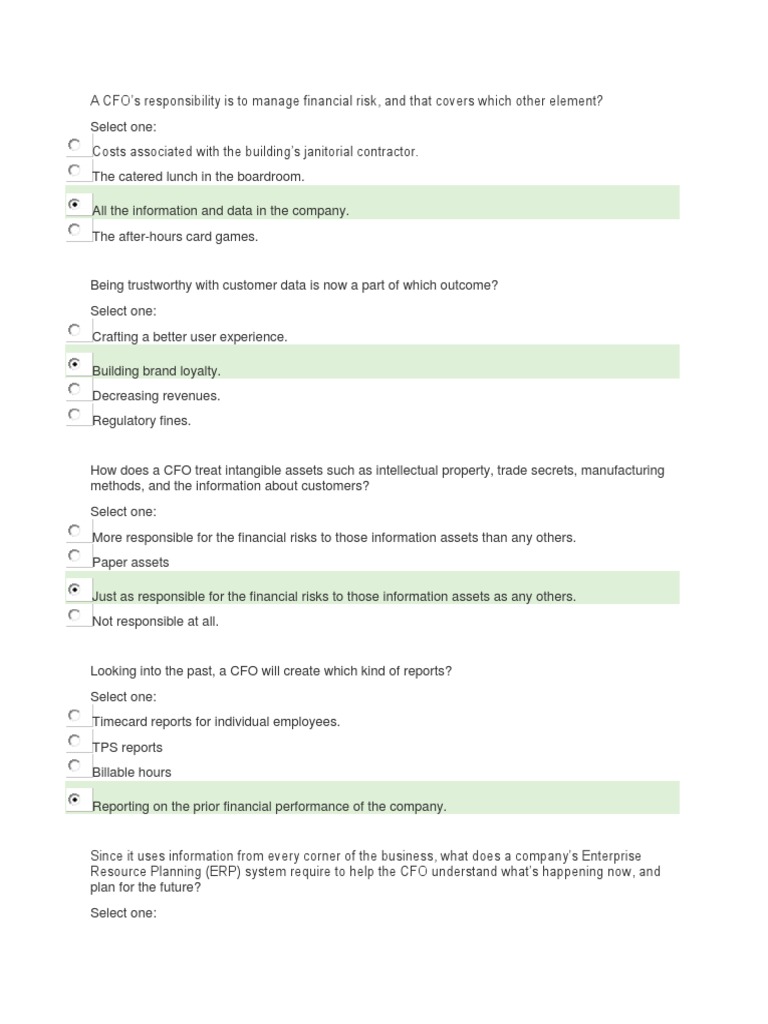 A CFO's responsibility is to manage financial risk, and that covers which other element?

Select one:

Costs associated with the building's janitorial contractor.

The catered lunch in the boardroom.

All the information and data in the company.

The after-hours card games.

Being trustworthy with customer data is now a part of which outcome?

Select one:

Crafting a better user experience.

Building brand loyalty.

Decreasing revenues.

Regulatory fines.

How does a CFO treat intangible assets such as intellectual property, trade secrets, manufacturing methods, and the information about customers?

Select one:

More responsible for the financial risks to those information assets than any others.

Paper assets

Just as responsible for the financial risks to those information assets as any others.

Not responsible at all.

Looking into the past, a CFO will create which kind of reports?

Select one:

Timecard reports for individual employees.

TPS reports

Billable hours

Reporting on the prior financial performance of the company.

Since it uses information from every corner of the business, what does a company's Enterprise Resource Planning (ERP) system require to help the CFO understand what's happening now, and plan for the future?

Select one: